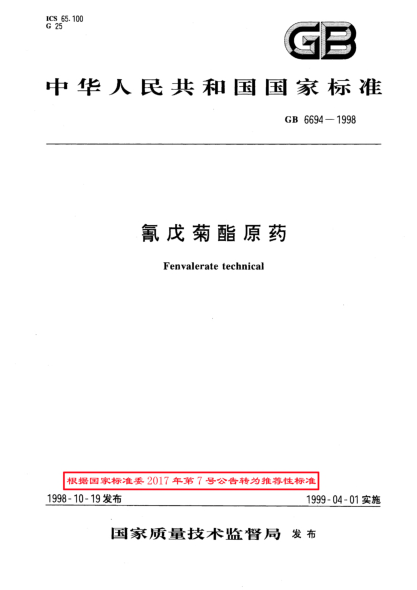 ICS 65.100
G 25

GB

中华人民共和国国家标准

GB 6694—1998

氰戊菊酯原药

Fenvalerate technical

根据国家标准委2017年第7号公告转为推荐性标准

1998-10-19发布

1999-04-01实施

国家质量技术监督局 发布